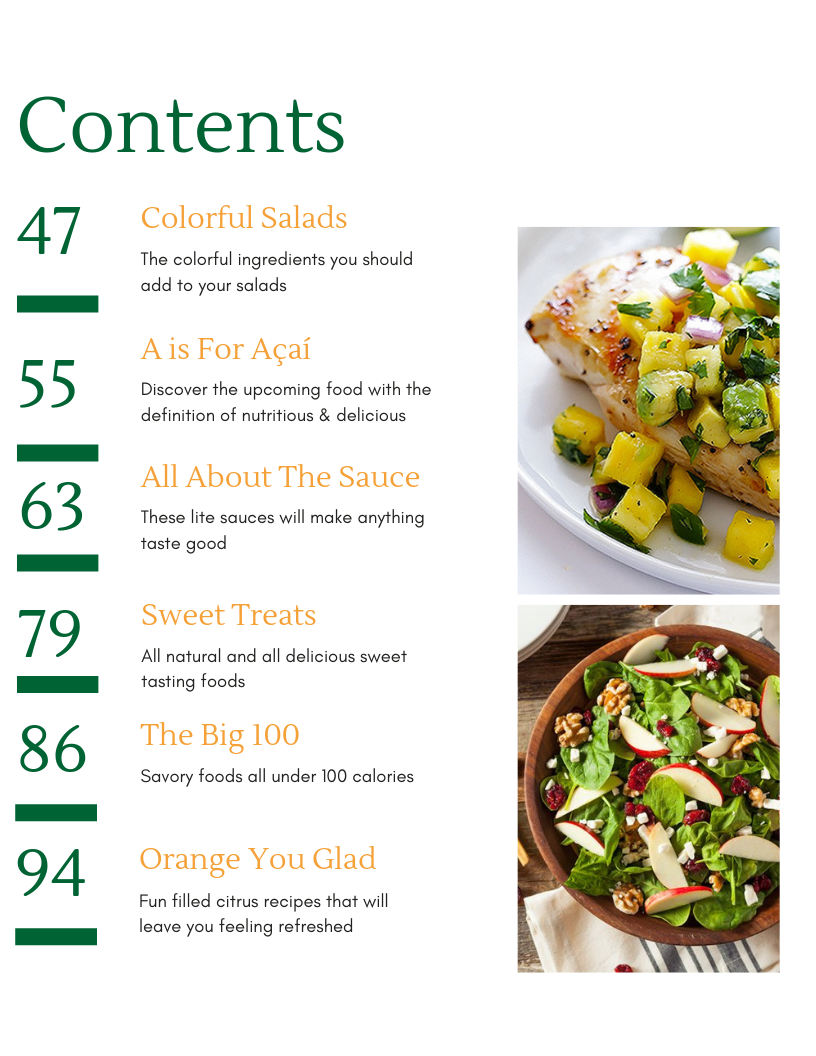 Contents

47
Colorful Salads
The colorful ingredients you should add to your salads

55
A is For Açaí
Discover the upcoming food with the definition of nutritious & delicious

63
All About The Sauce
These lite sauces will make anything taste good

79
Sweet Treats
All natural and all delicious sweet tasting foods

86
The Big 100
Savory foods all under 100 calories

94
Orange You Glad
Fun filled citrus recipes that will leave you feeling refreshed